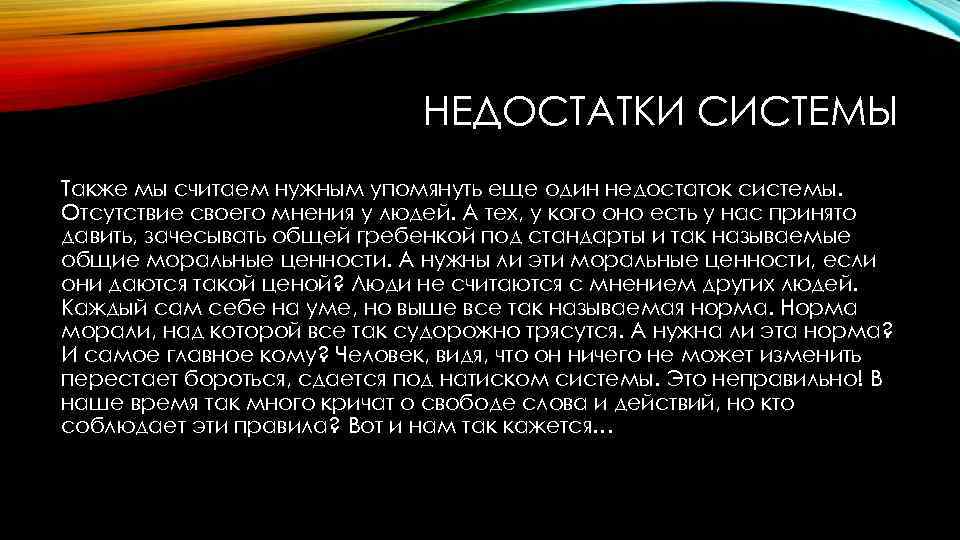 НЕДОСТАТКИ СИСТЕМЫ

Также мы считаем нужным упомянуть еще один недостаток системы. Отсутствие своего мнения у людей. А тех, у кого оно есть у нас принято давить, зачесывать общей гребенкой под стандарты и так называемые общие моральные ценности. А нужны ли эти моральные ценности, если они даются такой ценой? Люди не считаются с мнением других людей. Каждый сам себе на уме, но выше все так называемая норма. Норма морали, над которой все так судорожно трясутся. А нужна ли эта норма? И самое главное кому? Человек, видя, что он ничего не может изменить перестает бороться, сдается под натиском системы. Это неправильно! В наше время так много кричат о свободе слова и действий, но кто соблюдает эти правила? Вот и нам так кажется…